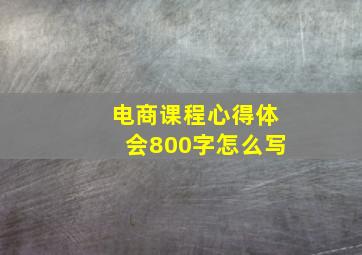 电商课程心得体会800字怎么写